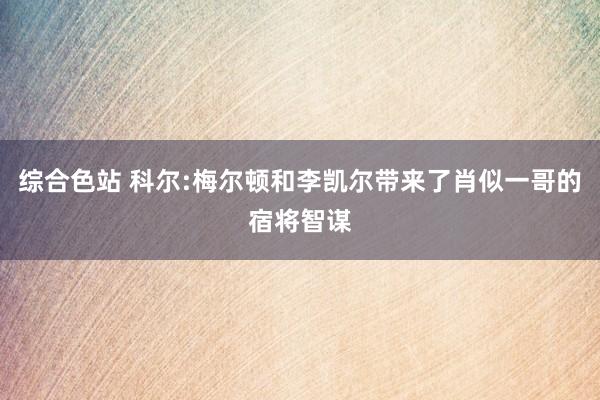 综合色站 科尔:梅尔顿和李凯尔带来了肖似一哥的宿将智谋